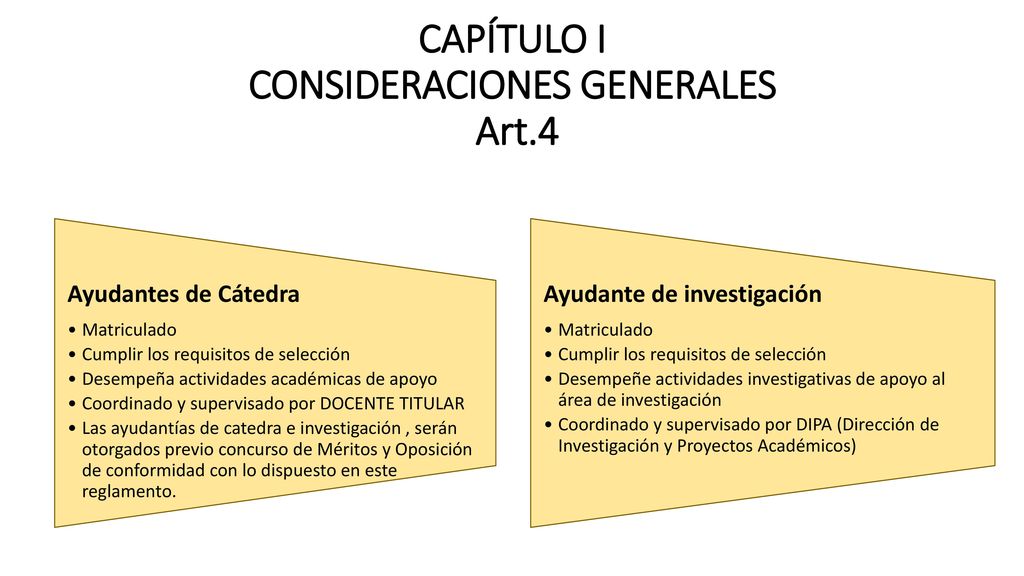 CAPÍTULO I
CONSIDERACIONES GENERALES
Art.4

Ayudantes de Cátedra

• Matriculado
• Cumplir los requisitos de selección
• Desempeña actividades académicas de apoyo
• Coordinado y supervisado por DOCENTE TITULAR
• Las ayudantías de catedra e investigación , serán otorgados previo concurso de Méritos y Oposición de conformidad con lo dispuesto en este reglamento.

Ayudante de investigación

• Matriculado
• Cumplir los requisitos de selección
• Desempeñe actividades investigativas de apoyo al área de investigación
• Coordinado y supervisado por DIPA (Dirección de Investigación y Proyectos Académicos)